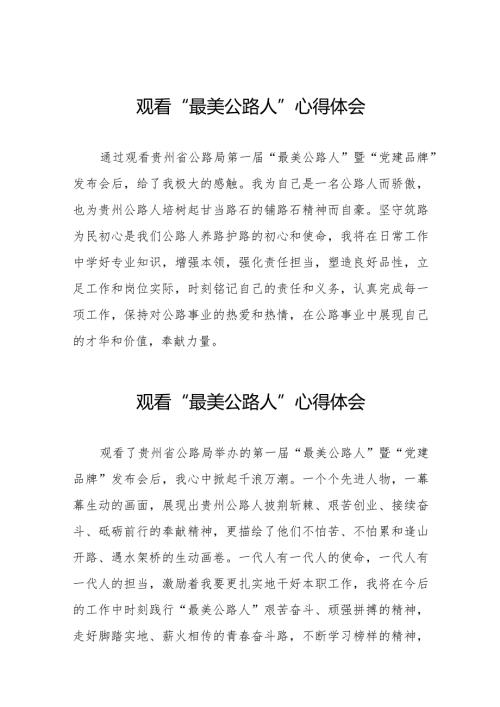 观看“最美公路人”心得体会

通过观看贵州省公路局第一届“最美公路人”暨“党建品牌”发布会后，给了我极大的感触。我为自己是一名公路人而骄傲，也为贵州公路人培树起甘当路石的铺路石精神而自豪。坚守筑路为民初心是我们公路人养路护路的初心和使命，我将在日常工作中学好专业知识，增强本领，强化责任担当，塑造良好品性，立足工作和岗位实际，时刻铭记自己的责任和义务，认真完成每一项工作，保持对公路事业的热爱和热情，在公路事业中展现自己的才华和价值，奉献力量。

观看“最美公路人”心得体会

观看了贵州省公路局举办的第一届“最美公路人”暨“党建品牌”发布会后，我心中掀起千浪万潮。一个个先进人物，一幕幕生动的画面，展现出贵州公路人披荆斩棘、艰苦创业、接续奋斗、砥砺前行的奉献精神，更描绘了他们不怕苦、不怕累和逢山开路、遇水架桥的生动画卷。一代人有一代人的使命，一代人有一代人的担当，激励着我要更扎实地干好本职工作，我将在今后的工作中时刻践行“最美公路人”艰苦奋斗、顽强拼搏的精神，走好脚踏实地、薪火相传的青春奋斗路，不断学习榜样的精神，